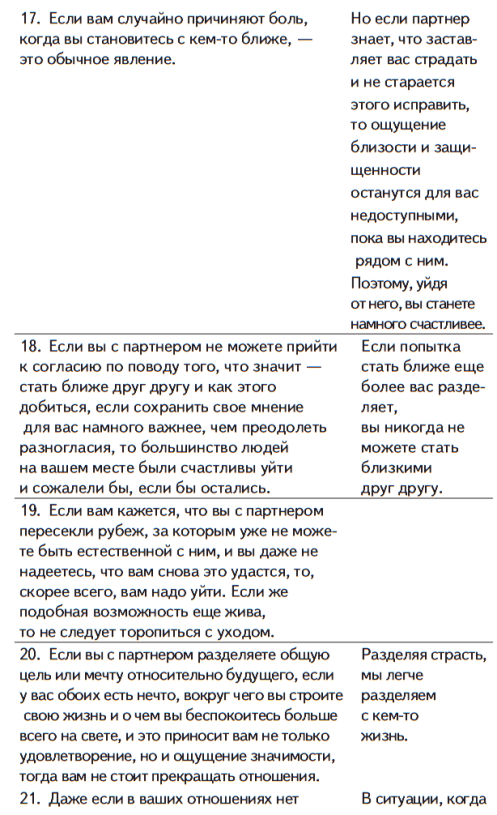 | | |
|---|---|
| 17. Если вам случайно причиняют боль, когда вы становитесь с кем-то ближе, — это обычное явление. | Но если партнер знает, что заставляет вас страдать и не старается этого исправить, то ощущение близости и защищенности останутся для вас недоступными, пока вы находитесь рядом с ним. Поэтому, уйдя от него, вы станете намного счастливее. |
| 18. Если вы с партнером не можете прийти к согласию по поводу того, что значит — стать ближе друг другу и как этого добиться, если сохранить свое мнение для вас намного важнее, чем преодолеть разногласия, то большинство людей на вашем месте были счастливы уйти и сожалели бы, если бы остались. | Если попытка стать ближе еще более вас разделяет, вы никогда не можете стать близкими друг другу. |
| 19. Если вам кажется, что вы с партнером пересекли рубеж, за которым уже не можете быть естественной с ним, и вы даже не надеетесь, что вам снова это удастся, то, скорее всего, вам надо уйти. Если же подобная возможность еще жива, то не следует торопиться с уходом. | |
| 20. Если вы с партнером разделяете общую цель или мечту относительно будущего, если у вас обоих есть нечто, вокруг чего вы строите свою жизнь и о чем вы беспокоитесь больше всего на свете, и это приносит вам не только удовлетворение, но и ощущение значимости, тогда вам не стоит прекращать отношения. | Разделяя страсть, мы легче разделяем с кем-то жизнь. |
| 21. Даже если в ваших отношениях нет | В ситуации, когда |